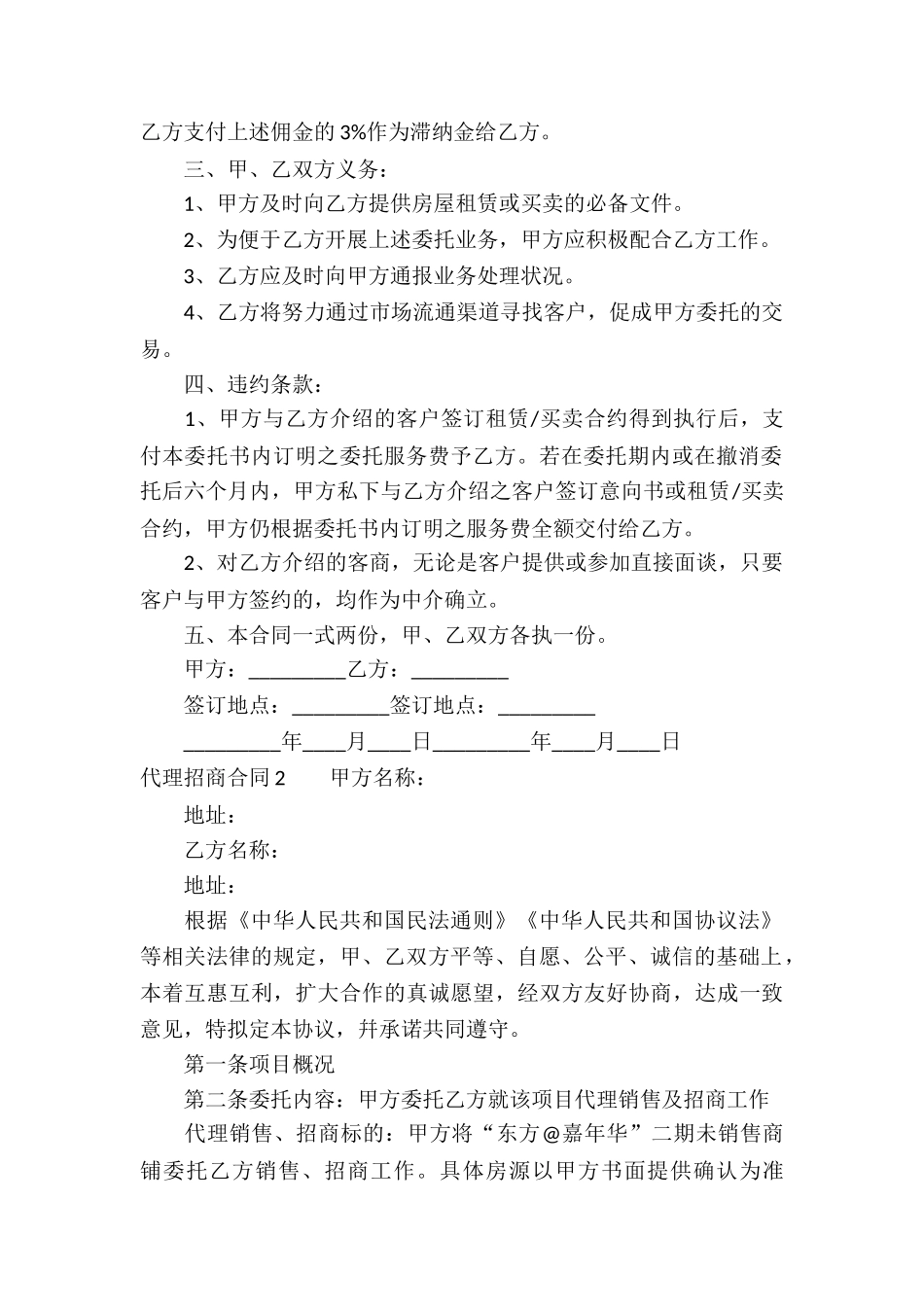 乙方支付上述佣金的3%作为滞纳金给乙方。

三、甲、乙双方义务：

1、甲方及时向乙方提供房屋租赁或买卖的必备文件。

2、为便于乙方开展上述委托业务，甲方应积极配合乙方工作。

3、乙方应及时向甲方通报业务处理状况。

4、乙方将努力通过市场流通渠道寻找客户，促成甲方委托的交易。

四、违约条款：

1、甲方与乙方介绍的客户签订租赁/买卖合约得到执行后，支付本委托书内订明之委托服务费予乙方。若在委托期内或在撤消委托后六个月内，甲方私下与乙方介绍之客户签订意向书或租赁/买卖合约，甲方仍根据委托书内订明之服务费全额交付给乙方。

2、对乙方介绍的客商，无论是客户提供或参加直接面谈，只要客户与甲方签约的，均作为中介确立。

五、本合同一式两份，甲、乙双方各执一份。

甲方：_________乙方：_________

签订地点：_________签订地点：_________

_________年____月____日_________年____月____日

代理招商合同2　　甲方名称：

地址：

乙方名称：

地址：

根据《中华人民共和国民法通则》《中华人民共和国协议法》等相关法律的规定，甲、乙双方平等、自愿、公平、诚信的基础上，本着互惠互利，扩大合作的真诚愿望，经双方友好协商，达成一致意见，特拟定本协议，并承诺共同遵守。

第一条项目概况

第二条委托内容：甲方委托乙方就该项目代理销售及招商工作

代理销售、招商标的：甲方将“东方@嘉年华”二期未销售商铺委托乙方销售、招商工作。具体房源以甲方书面提供确认为准